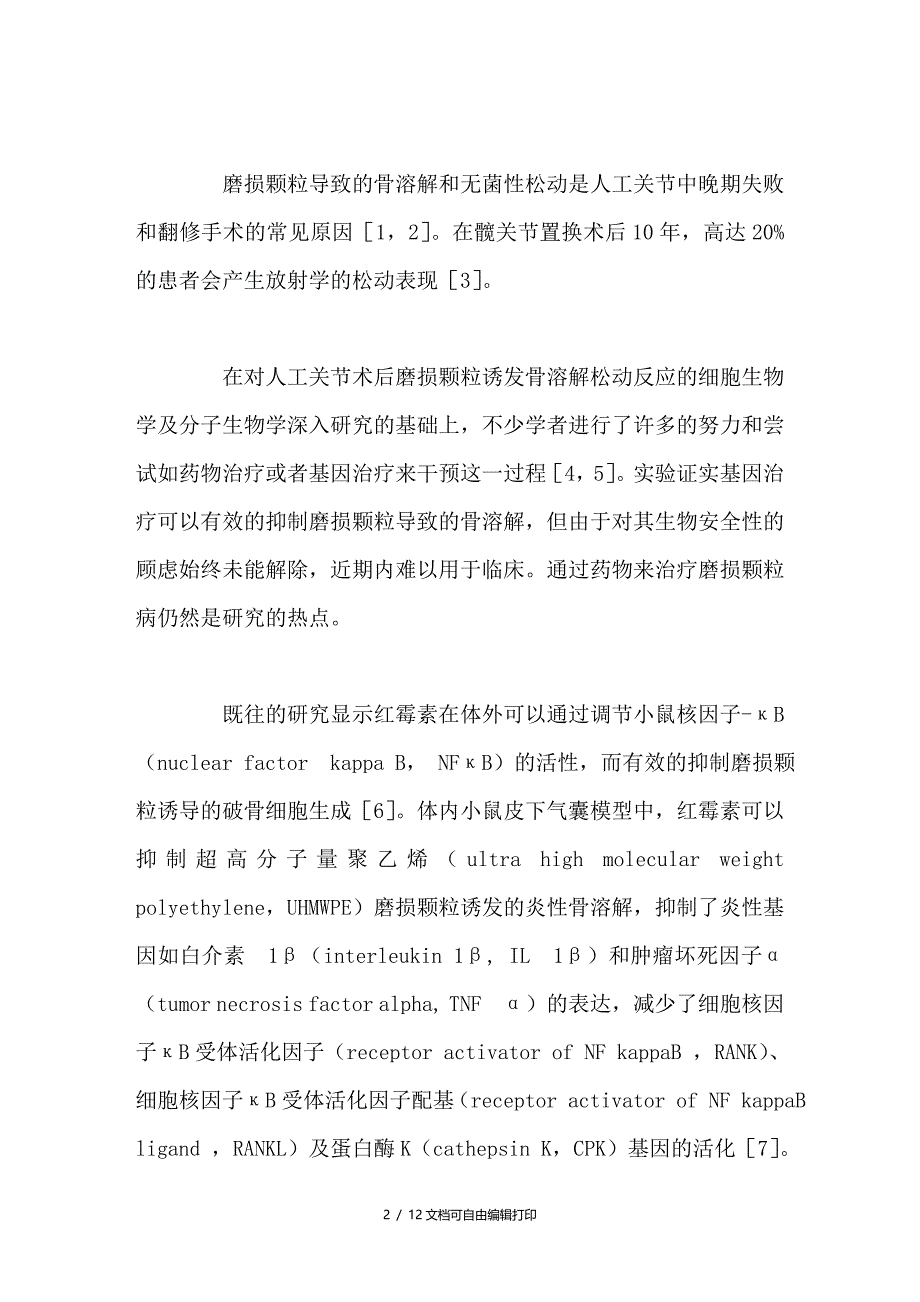 磨损颗粒导致的骨溶解和无菌性松动是人工关节中晚期失败和翻修手术的常见原因［1，2］。在髋关节置换术后10年，高达20%的患者会产生放射学的松动表现［3］。

在对人工关节术后磨损颗粒诱发骨溶解松动反应的细胞生物学及分子生物学深入研究的基础上，不少学者进行了许多的努力和尝试如药物治疗或者基因治疗来干预这一过程［4，5］。实验证实基因治疗可以有效的抑制磨损颗粒导致的骨溶解，但由于对其生物安全性的顾虑始终未能解除，近期内难以用于临床。通过药物来治疗磨损颗粒病仍然是研究的热点。

既往的研究显示红霉素在体外可以通过调节小鼠核因子-κB（nuclear factor kappa B， NFκB）的活性，而有效的抑制磨损颗粒诱导的破骨细胞生成［6］。体内小鼠皮下气囊模型中，红霉素可以抑制超高分子量聚乙烯（ultra high molecular weight polyethylene，UHMWPE）磨损颗粒诱发的炎性骨溶解，抑制了炎性基因如白介素 1β（interleukin 1β， IL 1β）和肿瘤坏死因子α（tumor necrosis factor alpha, TNF α）的表达，减少了细胞核因子κB受体活化因子（receptor activator of NF kappaB ，RANK)、细胞核因子κB受体活化因子配基（receptor activator of NF kappaB ligand ，RANKL）及蛋白酶K（cathepsin K，CPK）基因的活化［7］。

2 / 12文档可自由编辑打印